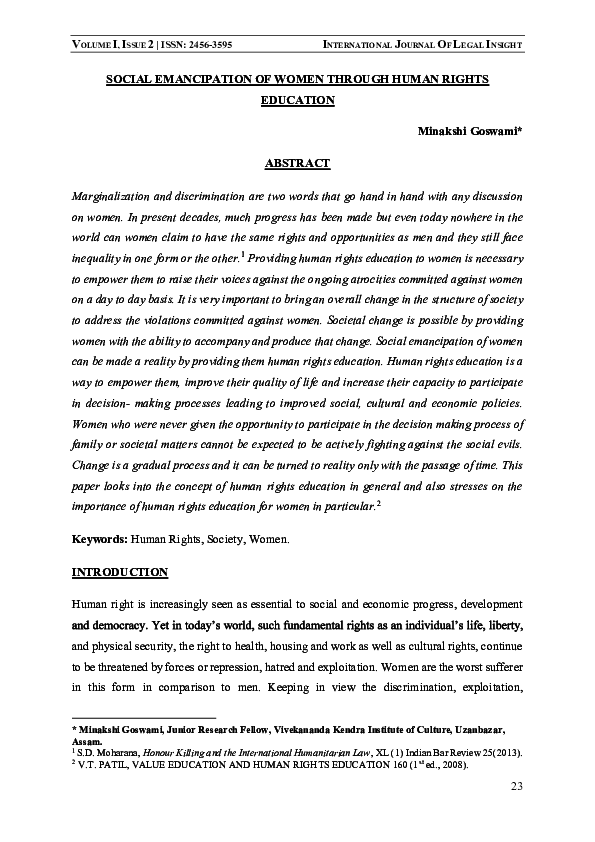 VOLUME I, ISSUE 2 | ISSN: 2456-3595 INTERNATIONAL JOURNAL OF LEGAL INSIGHT

SOCIAL EMANCIPATION OF WOMEN THROUGH HUMAN RIGHTS EDUCATION

Minakshi Goswami*

ABSTRACT

Marginalization and discrimination are two words that go hand in hand with any discussion on women. In present decades, much progress has been made but even today nowhere in the world can women claim to have the same rights and opportunities as men and they still face inequality in one form or the other.$^1$ Providing human rights education to women is necessary to empower them to raise their voices against the ongoing atrocities committed against women on a day to day basis. It is very important to bring an overall change in the structure of society to address the violations committed against women. Societal change is possible by providing women with the ability to accompany and produce that change. Social emancipation of women can be made a reality by providing them human rights education. Human rights education is a way to empower them, improve their quality of life and increase their capacity to participate in decision- making processes leading to improved social, cultural and economic policies. Women who were never given the opportunity to participate in the decision making process of family or societal matters cannot be expected to be actively fighting against the social evils. Change is a gradual process and it can be turned to reality only with the passage of time. This paper looks into the concept of human rights education in general and also stresses on the importance of human rights education for women in particular.$^2$

Keywords: Human Rights, Society, Women.

INTRODUCTION

Human right is increasingly seen as essential to social and economic progress, development and democracy. Yet in today's world, such fundamental rights as an individual's life, liberty, and physical security, the right to health, housing and work as well as cultural rights, continue to be threatened by forces or repression, hatred and exploitation. Women are the worst sufferer in this form in comparison to men. Keeping in view the discrimination, exploitation,

* Minakshi Goswami, Junior Research Fellow, Vivekananda Kendra Institute of Culture, Uzanbazar, Assam.
$^1$ S.D. Moharana, Honour Killing and the International Humanitarian Law, XL (1) Indian Bar Review 25(2013).
$^2$ V.T. PATIL, VALUE EDUCATION AND HUMAN RIGHTS EDUCATION 160 (1$^{st}$ ed., 2008).

23